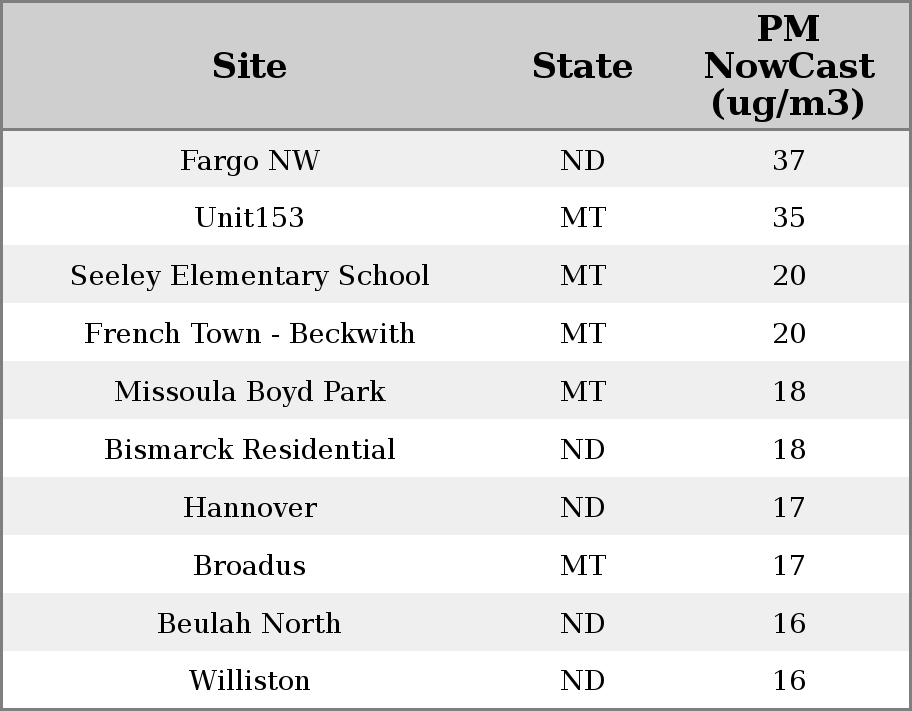 | Site | State | PM NowCast (ug/m3) |
|---|---|---|
| Fargo NW | ND | 37 |
| Unit153 | MT | 35 |
| Seeley Elementary School | MT | 20 |
| French Town - Beckwith | MT | 20 |
| Missoula Boyd Park | MT | 18 |
| Bismarck Residential | ND | 18 |
| Hannover | ND | 17 |
| Broadus | MT | 17 |
| Beulah North | ND | 16 |
| Williston | ND | 16 |